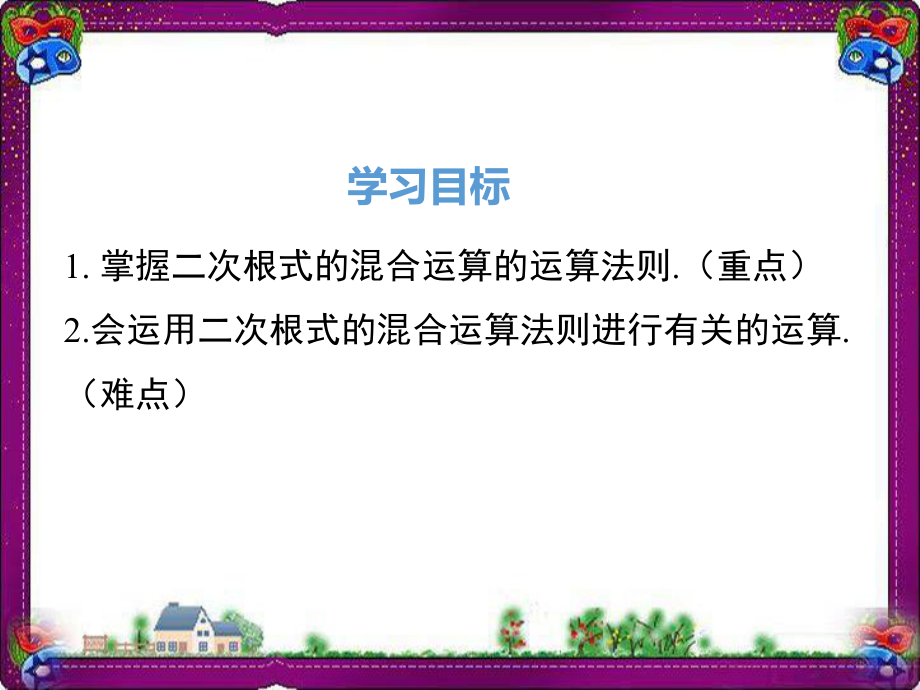 学习目标

1. 掌握二次根式的混合运算的运算法则.（重点）

2.会运用二次根式的混合运算法则进行有关的运算.（难点）